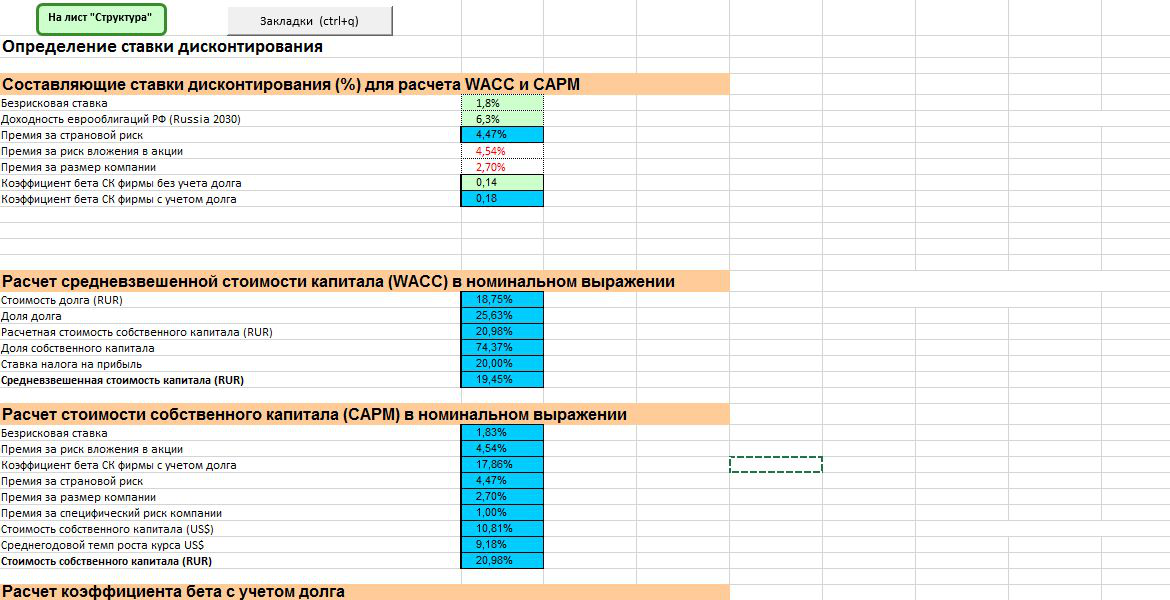 На лист "Структура"

Закладки (ctrl+q)

Определение ставки дисконтирования

Составляющие ставки дисконтирования (%) для расчета WACC и CAPM

| | |
|---|---|
| Безрисковая ставка | 1,8% |
| Доходность еврооблигаций РФ (Russia 2030) | 6,3% |
| Премия за страновой риск | 4,47% |
| Премия за риск вложения в акции | 4,54% |
| Премия за размер компании | 2,70% |
| Коэффициент бета СК фирмы без учета долга | 0,14 |
| Коэффициент бета СК фирмы с учетом долга | 0,18 |

Расчет средневзвешенной стоимости капитала (WACC) в номинальном выражении

| | |
|---|---|
| Стоимость долга (RUR) | 18,75% |
| Доля долга | 25,63% |
| Расчетная стоимость собственного капитала (RUR) | 20,98% |
| Доля собственного капитала | 74,37% |
| Ставка налога на прибыль | 20,00% |
| Средневзвешенная стоимость капитала (RUR) | 19,45% |

Расчет стоимости собственного капитала (CAPM) в номинальном выражении

| | |
|---|---|
| Безрисковая ставка | 1,83% |
| Премия за риск вложения в акции | 4,54% |
| Коэффициент бета СК фирмы с учетом долга | 17,86% |
| Премия за страновой риск | 4,47% |
| Премия за размер компании | 2,70% |
| Премия за специфический риск компании | 1,00% |
| Стоимость собственного капитала (US$) | 10,81% |
| Среднегодовой темп роста курса US$ | 9,18% |
| Стоимость собственного капитала (RUR) | 20,98% |

Расчет коэффициента бета с учетом долга